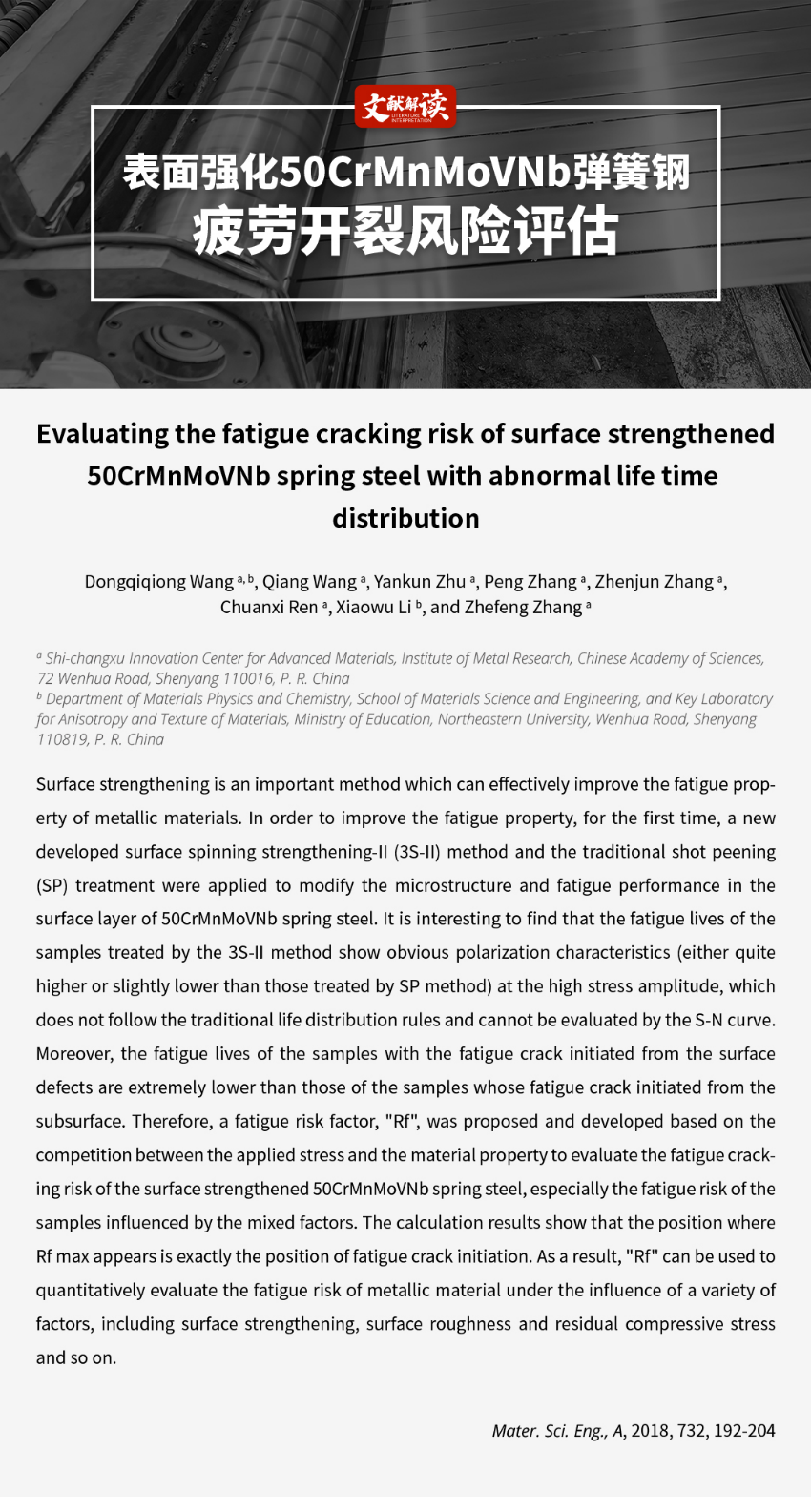 文献解读
LITERATURE INTERPRETATION

表面强化50CrMnMoVNb弹簧钢
疲劳开裂风险评估

Evaluating the fatigue cracking risk of surface strengthened 50CrMnMoVNb spring steel with abnormal life time distribution

Dongqiqiong Wang $^{a,b}$, Qiang Wang $^{a}$, Yankun Zhu $^{a}$, Peng Zhang $^{a}$, Zhenjun Zhang $^{a}$, Chuanxi Ren $^{a}$, Xiaowu Li $^{b}$, and Zhefeng Zhang $^{a}$

$^{a}$ Shi-changxu Innovation Center for Advanced Materials, Institute of Metal Research, Chinese Academy of Sciences, 72 Wenhua Road, Shenyang 110016, P. R. China
$^{b}$ Department of Materials Physics and Chemistry, School of Materials Science and Engineering, and Key Laboratory for Anisotropy and Texture of Materials, Ministry of Education, Northeastern University, Wenhua Road, Shenyang 110819, P. R. China

Surface strengthening is an important method which can effectively improve the fatigue property of metallic materials. In order to improve the fatigue property, for the first time, a new developed surface spinning strengthening-II (3S-II) method and the traditional shot peening (SP) treatment were applied to modify the microstructure and fatigue performance in the surface layer of 50CrMnMoVNb spring steel. It is interesting to find that the fatigue lives of the samples treated by the 3S-II method show obvious polarization characteristics (either quite higher or slightly lower than those treated by SP method) at the high stress amplitude, which does not follow the traditional life distribution rules and cannot be evaluated by the S-N curve. Moreover, the fatigue lives of the samples with the fatigue crack initiated from the surface defects are extremely lower than those of the samples whose fatigue crack initiated from the subsurface. Therefore, a fatigue risk factor, "Rf", was proposed and developed based on the competition between the applied stress and the material property to evaluate the fatigue cracking risk of the surface strengthened 50CrMnMoVNb spring steel, especially the fatigue risk of the samples influenced by the mixed factors. The calculation results show that the position where Rf max appears is exactly the position of fatigue crack initiation. As a result, "Rf" can be used to quantitatively evaluate the fatigue risk of metallic material under the influence of a variety of factors, including surface strengthening, surface roughness and residual compressive stress and so on.

Mater. Sci. Eng., A, 2018, 732, 192-204